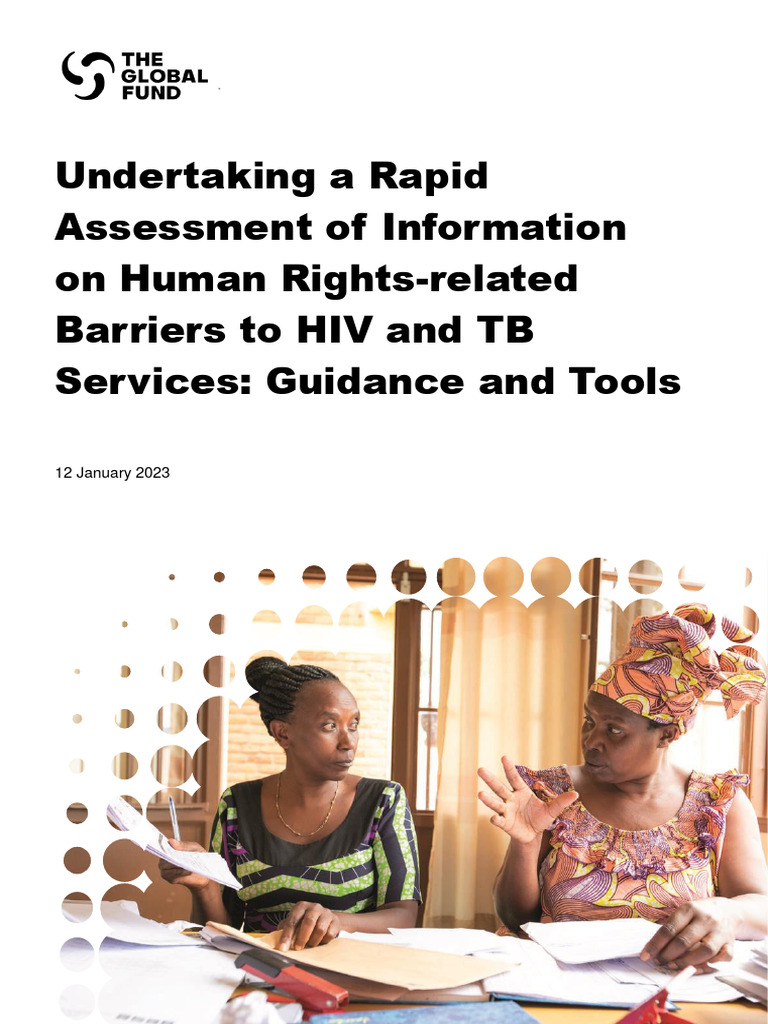 THE GLOBAL FUND

Undertaking a Rapid Assessment of Information on Human Rights-related Barriers to HIV and TB Services: Guidance and Tools

12 January 2023